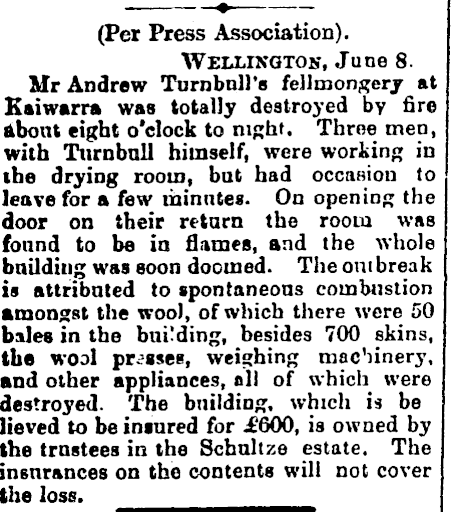 (Per Press Association).

WELLINGTON, June 8.

Mr Andrew Turnbull's fellmongery at Kaiwarra was totally destroyed by fire about eight o'clock to night. Three men, with Turnbull himself, were working in the drying room, but had occasion to leave for a few minutes. On opening the door on their return the room was found to be in flames, and the whole building was soon doomed. The outbreak is attributed to spontaneous combustion amongst the wool, of which there were 50 bales in the building, besides 700 skins, the wool presses, weighing machinery, and other appliances, all of which were destroyed. The building, which is believed to be insured for £600, is owned by the trustees in the Schultze estate. The insurances on the contents will not cover the loss.